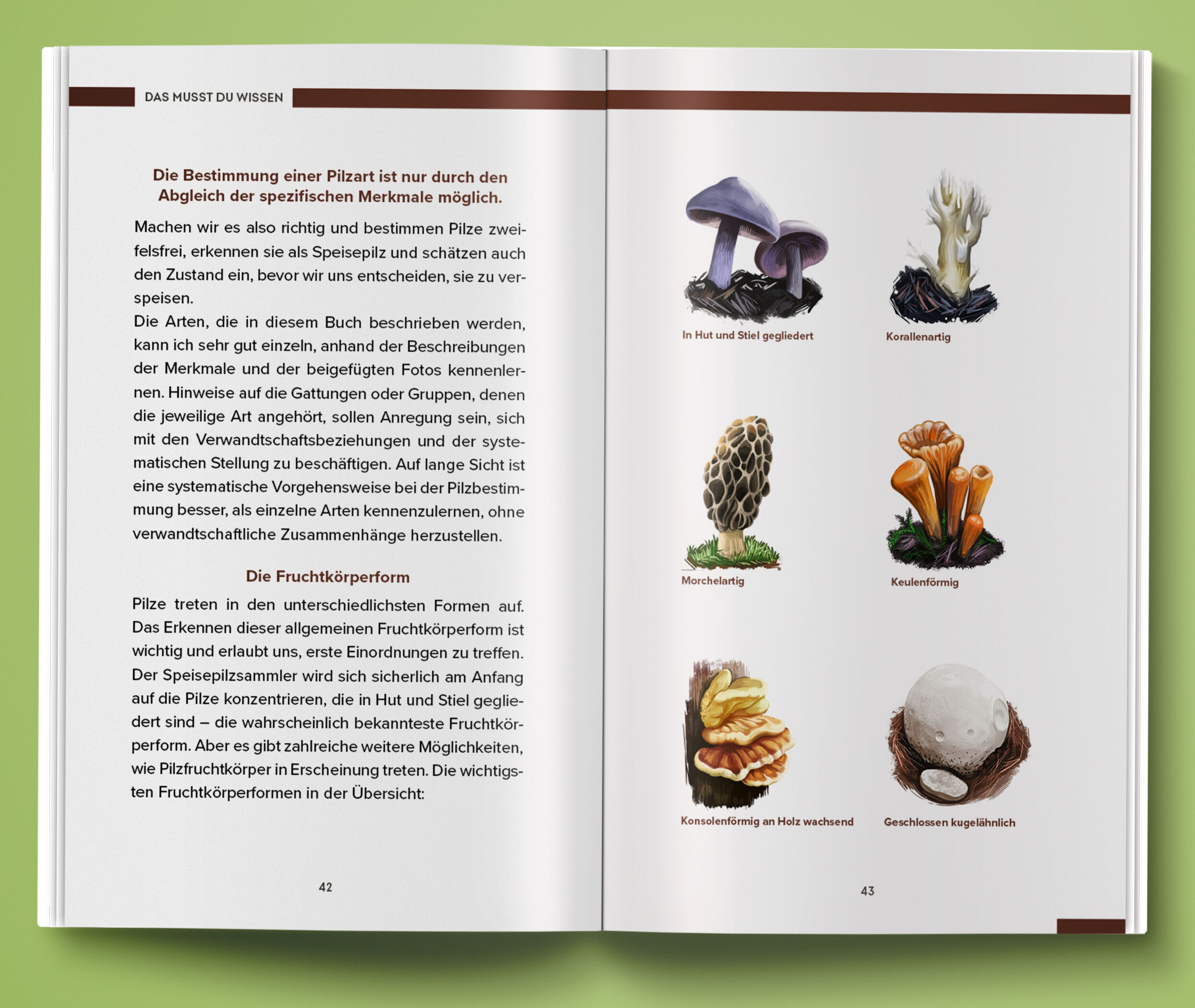 DAS MUSST DU WISSEN

Die Bestimmung einer Pilzart ist nur durch den Abgleich der spezifischen Merkmale möglich.

Machen wir es also richtig und bestimmen Pilze zweifelsfrei, erkennen sie als Speisepilz und schätzen auch den Zustand ein, bevor wir uns entscheiden, sie zu verspeisen.
Die Arten, die in diesem Buch beschrieben werden, kann ich sehr gut einzeln, anhand der Beschreibungen der Merkmale und der beigefügten Fotos kennenlernen. Hinweise auf die Gattungen oder Gruppen, denen die jeweilige Art angehört, sollen Anregung sein, sich mit den Verwandtschaftsbeziehungen und der systematischen Stellung zu beschäftigen. Auf lange Sicht ist eine systematische Vorgehensweise bei der Pilzbestimmung besser, als einzelne Arten kennenzulernen, ohne verwandtschaftliche Zusammenhänge herzustellen.

Die Fruchtkörperform

Pilze treten in den unterschiedlichsten Formen auf. Das Erkennen dieser allgemeinen Fruchtkörperform ist wichtig und erlaubt uns, erste Einordnungen zu treffen. Der Speisepilzsammler wird sich sicherlich am Anfang auf die Pilze konzentrieren, die in Hut und Stiel gegliedert sind – die wahrscheinlich bekannteste Fruchtkörperform. Aber es gibt zahlreiche weitere Möglichkeiten, wie Pilzfruchtkörper in Erscheinung treten. Die wichtigsten Fruchtkörperformen in der Übersicht:

42

In Hut und Stiel gegliedert

Korallenartig

Morchelartig

Keulenförmig

Konsolenförmig an Holz wachsend

Geschlossen kugelähnlich

43